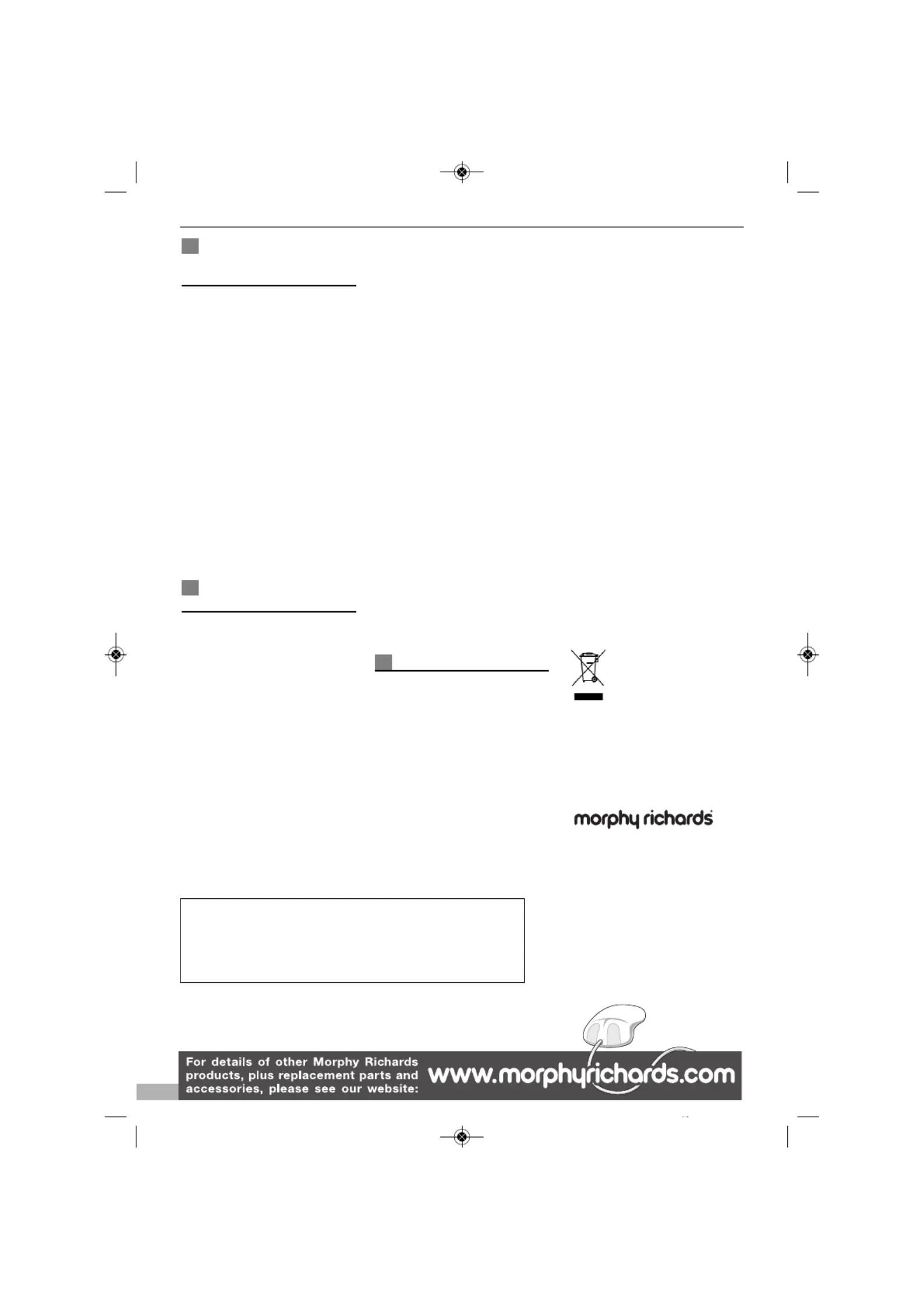 morphy richards

For details of other Morphy Richards products, plus replacement parts and accessories, please see our website: www.morphyrichards.com